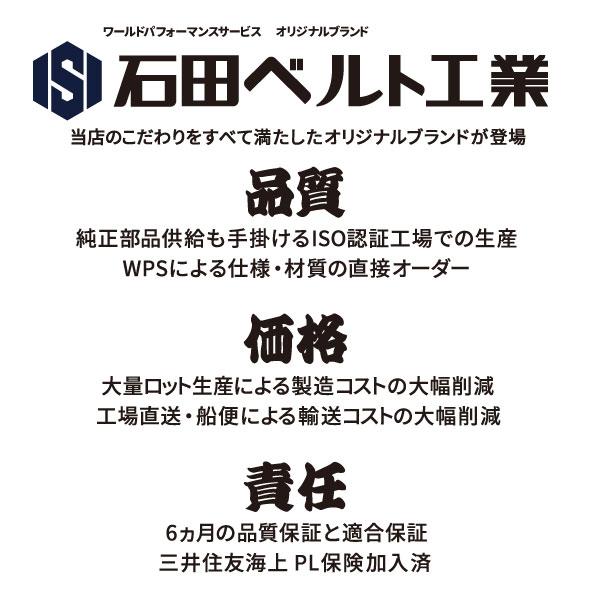 ワールドパフォーマンスサービス　オリジナルブランド

ISI 石田ベルト工業

当店のこだわりをすべて満たしたオリジナルブランドが登場

品質

純正部品供給も手掛けるISO認証工場での生産
WPSによる仕様・材質の直接オーダー

価格

大量ロット生産による製造コストの大幅削減
工場直送・船便による輸送コストの大幅削減

責任

6ヵ月の品質保証と適合保証
三井住友海上 PL保険加入済